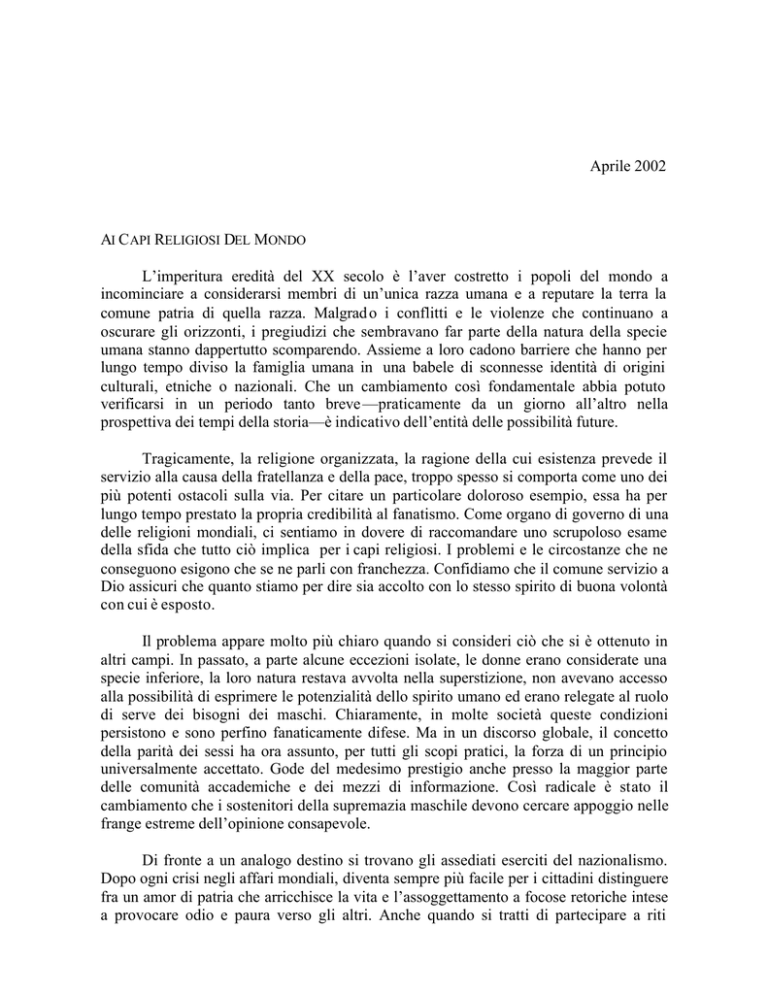 Aprile 2002

AI CAPI RELIGIOSI DEL MONDO

L'imperitura eredità del XX secolo è l'aver costretto i popoli del mondo a incominciare a considerarsi membri di un'unica razza umana e a reputare la terra la comune patria di quella razza. Malgrado i conflitti e le violenze che continuano a oscurare gli orizzonti, i pregiudizi che sembravano far parte della natura della specie umana stanno dappertutto scomparendo. Assieme a loro cadono barriere che hanno per lungo tempo diviso la famiglia umana in una babele di sconnesse identità di origini culturali, etniche o nazionali. Che un cambiamento così fondamentale abbia potuto verificarsi in un periodo tanto breve—praticamente da un giorno all'altro nella prospettiva dei tempi della storia—è indicativo dell'entità delle possibilità future.

Tragicamente, la religione organizzata, la ragione della cui esistenza prevede il servizio alla causa della fratellanza e della pace, troppo spesso si comporta come uno dei più potenti ostacoli sulla via. Per citare un particolare doloroso esempio, essa ha per lungo tempo prestato la propria credibilità al fanatismo. Come organo di governo di una delle religioni mondiali, ci sentiamo in dovere di raccomandare uno scrupoloso esame della sfida che tutto ciò implica per i capi religiosi. I problemi e le circostanze che ne conseguono esigono che se ne parli con franchezza. Confidiamo che il comune servizio a Dio assicuri che quanto stiamo per dire sia accolto con lo stesso spirito di buona volontà con cui è esposto.

Il problema appare molto più chiaro quando si consideri ciò che si è ottenuto in altri campi. In passato, a parte alcune eccezioni isolate, le donne erano considerate una specie inferiore, la loro natura restava avvolta nella superstizione, non avevano accesso alla possibilità di esprimere le potenzialità dello spirito umano ed erano relegate al ruolo di serve dei bisogni dei maschi. Chiaramente, in molte società queste condizioni persistono e sono perfino fanaticamente difese. Ma in un discorso globale, il concetto della parità dei sessi ha ora assunto, per tutti gli scopi pratici, la forza di un principio universalmente accettato. Gode del medesimo prestigio anche presso la maggior parte delle comunità accademiche e dei mezzi di informazione. Così radicale è stato il cambiamento che i sostenitori della supremazia maschile devono cercare appoggio nelle frange estreme dell'opinione consapevole.

Di fronte a un analogo destino si trovano gli assediati eserciti del nazionalismo. Dopo ogni crisi negli affari mondiali, diventa sempre più facile per i cittadini distinguere fra un amor di patria che arricchisce la vita e l'assoggettamento a focose retoriche intese a provocare odio e paura verso gli altri. Anche quando si tratti di partecipare a riti